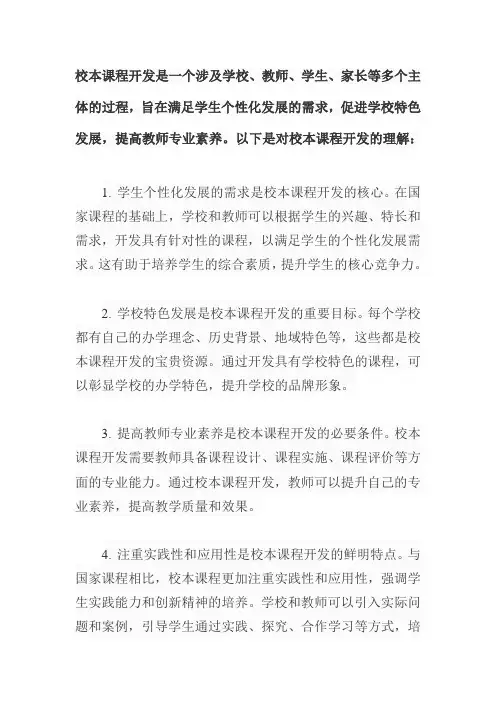 校本课程开发是一个涉及学校、教师、学生、家长等多个主体的过程，旨在满足学生个性化发展的需求，促进学校特色发展，提高教师专业素养。以下是对校本课程开发的理解：

1. 学生个性化发展的需求是校本课程开发的核心。在国家课程的基础上，学校和教师可以根据学生的兴趣、特长和需求，开发具有针对性的课程，以满足学生的个性化发展需求。这有助于培养学生的综合素质，提升学生的核心竞争力。

2. 学校特色发展是校本课程开发的重要目标。每个学校都有自己的办学理念、历史背景、地域特色等，这些都是校本课程开发的宝贵资源。通过开发具有学校特色的课程，可以彰显学校的办学特色，提升学校的品牌形象。

3. 提高教师专业素养是校本课程开发的必要条件。校本课程开发需要教师具备课程设计、课程实施、课程评价等方面的专业能力。通过校本课程开发，教师可以提升自己的专业素养，提高教学质量和效果。

4. 注重实践性和应用性是校本课程开发的鲜明特点。与国家课程相比，校本课程更加注重实践性和应用性，强调学生实践能力和创新精神的培养。学校和教师可以引入实际问题和案例，引导学生通过实践、探究、合作学习等方式，培